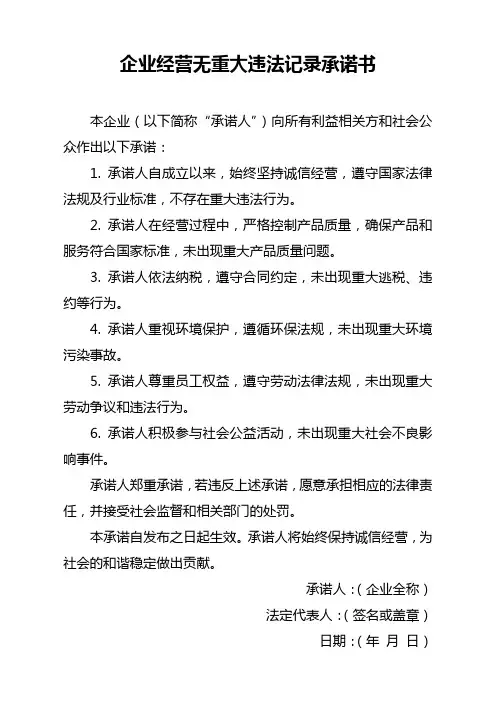 企业经营无重大违法记录承诺书

本企业（以下简称“承诺人”）向所有利益相关方和社会公众作出以下承诺：

1. 承诺人自成立以来，始终坚持诚信经营，遵守国家法律法规及行业标准，不存在重大违法行为。

2. 承诺人在经营过程中，严格控制产品质量，确保产品和服务符合国家标准，未出现重大产品质量问题。

3. 承诺人依法纳税，遵守合同约定，未出现重大逃税、违约等行为。

4. 承诺人重视环境保护，遵循环保法规，未出现重大环境污染事故。

5. 承诺人尊重员工权益，遵守劳动法律法规，未出现重大劳动争议和违法行为。

6. 承诺人积极参与社会公益活动，未出现重大社会不良影响事件。

承诺人郑重承诺，若违反上述承诺，愿意承担相应的法律责任，并接受社会监督和相关部门的处罚。

本承诺自发布之日起生效。承诺人将始终保持诚信经营，为社会的和谐稳定做出贡献。

承诺人：（企业全称）

法定代表人：（签名或盖章）

日期：（年 月 日）